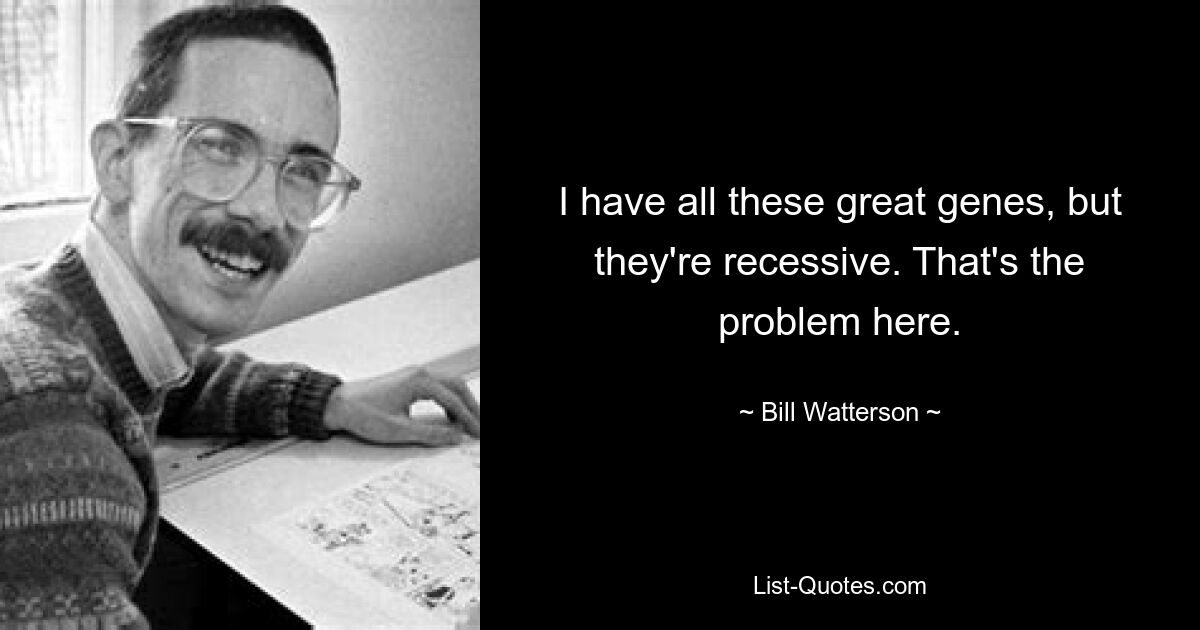 I have all these great genes, but they're recessive. That's the problem here.

~ Bill Watterson ~

List-Quotes.com